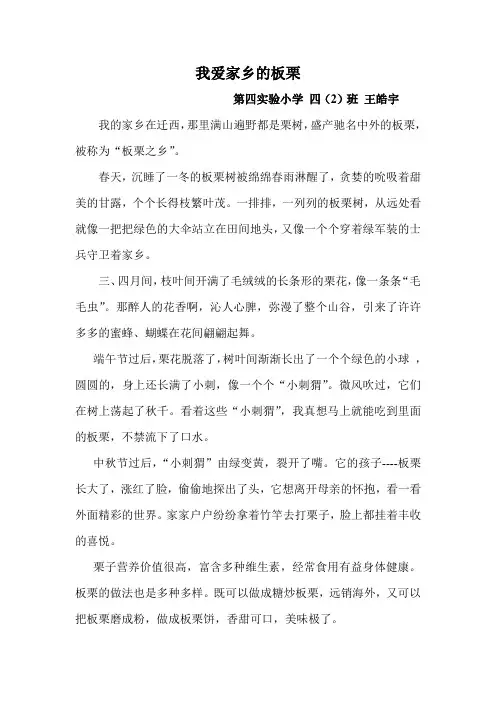 我爱家乡的板栗

第四实验小学 四（2）班 王皓宇

我的家乡在迁西，那里满山遍野都是栗树，盛产驰名中外的板栗，被称为“板栗之乡”。

春天，沉睡了一冬的板栗树被绵绵春雨淋醒了，贪婪的吮吸着甜美的甘露，个个长得枝繁叶茂。一排排，一列列的板栗树，从远处看就像一把把绿色的大伞站立在田间地头，又像一个个穿着绿军装的士兵守卫着家乡。

三、四月间，枝叶间开满了毛绒绒的长条形的栗花，像一条条“毛毛虫”。那醉人的花香啊，沁人心脾，弥漫了整个山谷，引来了许许多多的蜜蜂、蝴蝶在花间翩翩起舞。

端午节过后，栗花脱落了，树叶间渐渐长出了一个个绿色的小球，圆圆的，身上还长满了小刺，像一个个“小刺猬”。微风吹过，它们在树上荡起了秋千。看着这些“小刺猬”，我真想马上就能吃到里面的板栗，不禁流下了口水。

中秋节过后，“小刺猬”由绿变黄，裂开了嘴。它的孩子----板栗长大了，涨红了脸，偷偷地探出了头，它想离开母亲的怀抱，看一看外面精彩的世界。家家户户纷纷拿着竹竿去打栗子，脸上都挂着丰收的喜悦。

栗子营养价值很高，富含多种维生素，经常食用有益身体健康。板栗的做法也是多种多样。既可以做成糖炒板栗，远销海外，又可以把板栗磨成粉，做成板栗饼，香甜可口，美味极了。